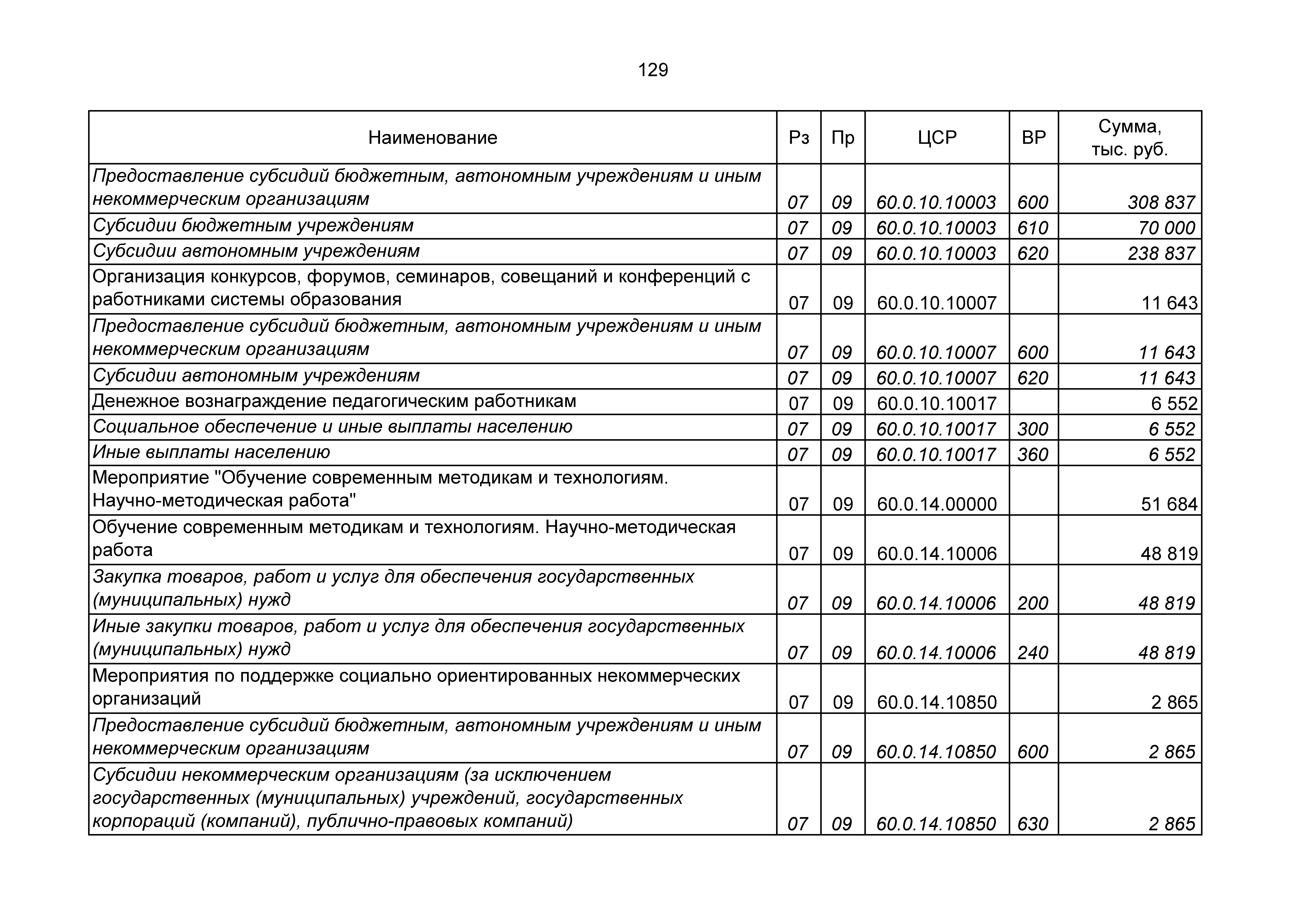 129

| Наименование | Рз | Пр | ЦСР | ВР | Сумма, тыс. руб. |
|---|---|---|---|---|---|
| Предоставление субсидий бюджетным, автономным учреждениям и иным некоммерческим организациям | 07 | 09 | 60.0.10.10003 | 600 | 308 837 |
| Субсидии бюджетным учреждениям | 07 | 09 | 60.0.10.10003 | 610 | 70 000 |
| Субсидии автономным учреждениям | 07 | 09 | 60.0.10.10003 | 620 | 238 837 |
| Организация конкурсов, форумов, семинаров, совещаний и конференций с работниками системы образования | 07 | 09 | 60.0.10.10007 | | 11 643 |
| Предоставление субсидий бюджетным, автономным учреждениям и иным некоммерческим организациям | 07 | 09 | 60.0.10.10007 | 600 | 11 643 |
| Субсидии автономным учреждениям | 07 | 09 | 60.0.10.10007 | 620 | 11 643 |
| Денежное вознаграждение педагогическим работникам | 07 | 09 | 60.0.10.10017 | | 6 552 |
| Социальное обеспечение и иные выплаты населению | 07 | 09 | 60.0.10.10017 | 300 | 6 552 |
| Иные выплаты населению | 07 | 09 | 60.0.10.10017 | 360 | 6 552 |
| Мероприятие "Обучение современным методикам и технологиям. Научно-методическая работа" | 07 | 09 | 60.0.14.00000 | | 51 684 |
| Обучение современным методикам и технологиям. Научно-методическая работа | 07 | 09 | 60.0.14.10006 | | 48 819 |
| Закупка товаров, работ и услуг для обеспечения государственных (муниципальных) нужд | 07 | 09 | 60.0.14.10006 | 200 | 48 819 |
| Иные закупки товаров, работ и услуг для обеспечения государственных (муниципальных) нужд | 07 | 09 | 60.0.14.10006 | 240 | 48 819 |
| Мероприятия по поддержке социально ориентированных некоммерческих организаций | 07 | 09 | 60.0.14.10850 | | 2 865 |
| Предоставление субсидий бюджетным, автономным учреждениям и иным некоммерческим организациям | 07 | 09 | 60.0.14.10850 | 600 | 2 865 |
| Субсидии некоммерческим организациям (за исключением государственных (муниципальных) учреждений, государственных корпораций (компаний), публично-правовых компаний) | 07 | 09 | 60.0.14.10850 | 630 | 2 865 |